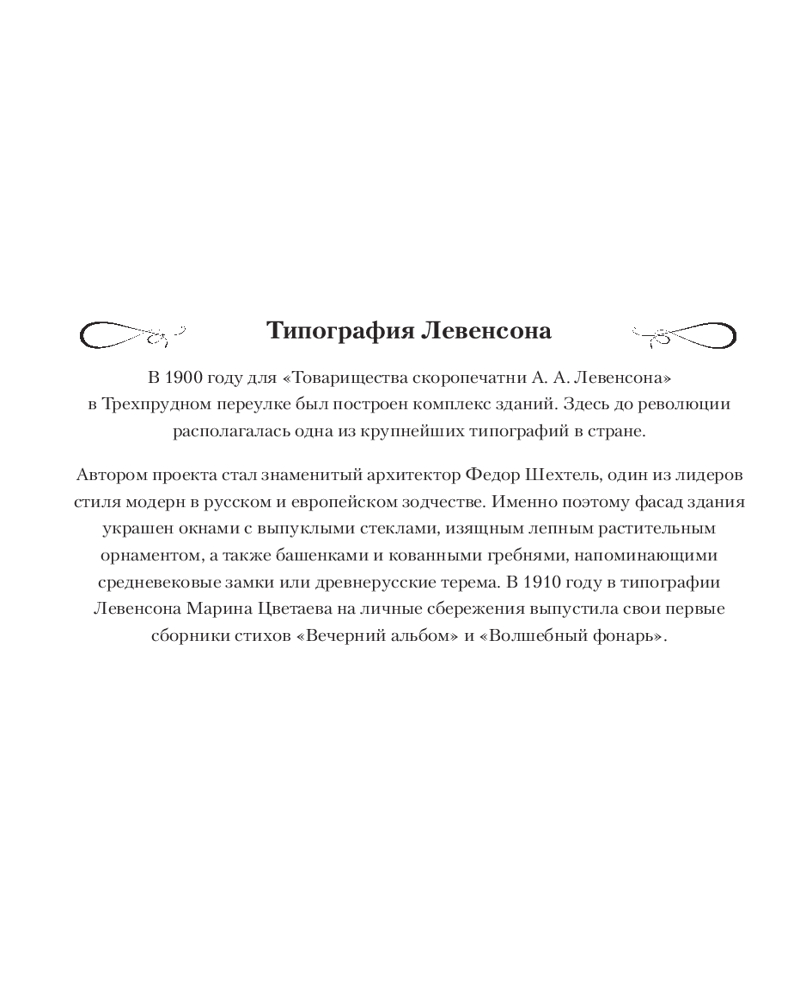 Типография Левенсона

В 1900 году для «Товарищества скоропечатни А. А. Левенсона» в Трехпрудном переулке был построен комплекс зданий. Здесь до революции располагалась одна из крупнейших типографий в стране.

Автором проекта стал знаменитый архитектор Федор Шехтель, один из лидеров стиля модерн в русском и европейском зодчестве. Именно поэтому фасад здания украшен окнами с выпуклыми стеклами, изящным лепным растительным орнаментом, а также башенками и кованными гребнями, напоминающими средневековые замки или древнерусские терема. В 1910 году в типографии Левенсона Марина Цветаева на личные сбережения выпустила свои первые сборники стихов «Вечерний альбом» и «Волшебный фонарь».